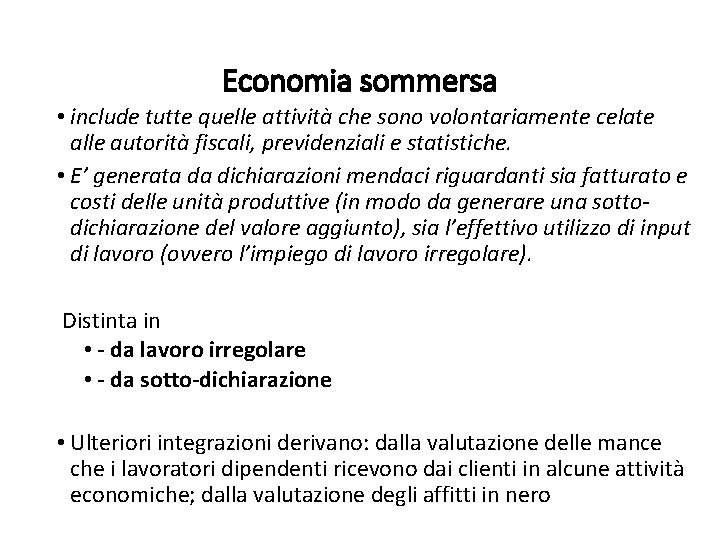 Economia sommersa

• include tutte quelle attività che sono volontariamente celate alle autorità fiscali, previdenziali e statistiche.

• E' generata da dichiarazioni mendaci riguardanti sia fatturato e costi delle unità produttive (in modo da generare una sotto-dichiarazione del valore aggiunto), sia l'effettivo utilizzo di input di lavoro (ovvero l'impiego di lavoro irregolare).

Distinta in

• - da lavoro irregolare

• - da sotto-dichiarazione

• Ulteriori integrazioni derivano: dalla valutazione delle mance che i lavoratori dipendenti ricevono dai clienti in alcune attività economiche; dalla valutazione degli affitti in nero